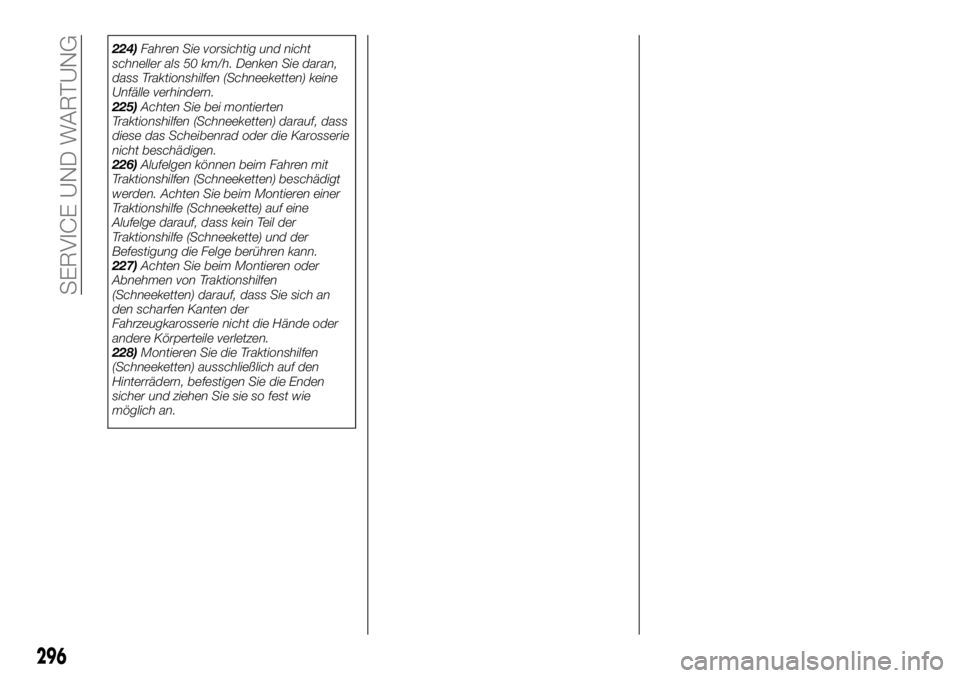 SERVICE UND WARTUNG

224) Fahren Sie vorsichtig und nicht schneller als 50 km/h. Denken Sie daran, dass Traktionshilfen (Schneeketten) keine Unfälle verhindern.
225) Achten Sie bei montierten Traktionshilfen (Schneeketten) darauf, dass diese das Scheibenrad oder die Karosserie nicht beschädigen.
226) Alufelgen können beim Fahren mit Traktionshilfen (Schneeketten) beschädigt werden. Achten Sie beim Montieren einer Traktionshilfe (Schneekette) auf eine Alufelge darauf, dass kein Teil der Traktionshilfe (Schneekette) und der Befestigung die Felge berühren kann.
227) Achten Sie beim Montieren oder Abnehmen von Traktionshilfen (Schneeketten) darauf, dass Sie sich an den scharfen Kanten der Fahrzeugkarosserie nicht die Hände oder andere Körperteile verletzen.
228) Montieren Sie die Traktionshilfen (Schneeketten) ausschließlich auf den Hinterrädern, befestigen Sie die Enden sicher und ziehen Sie sie so fest wie möglich an.

296

carmanualsonline.info